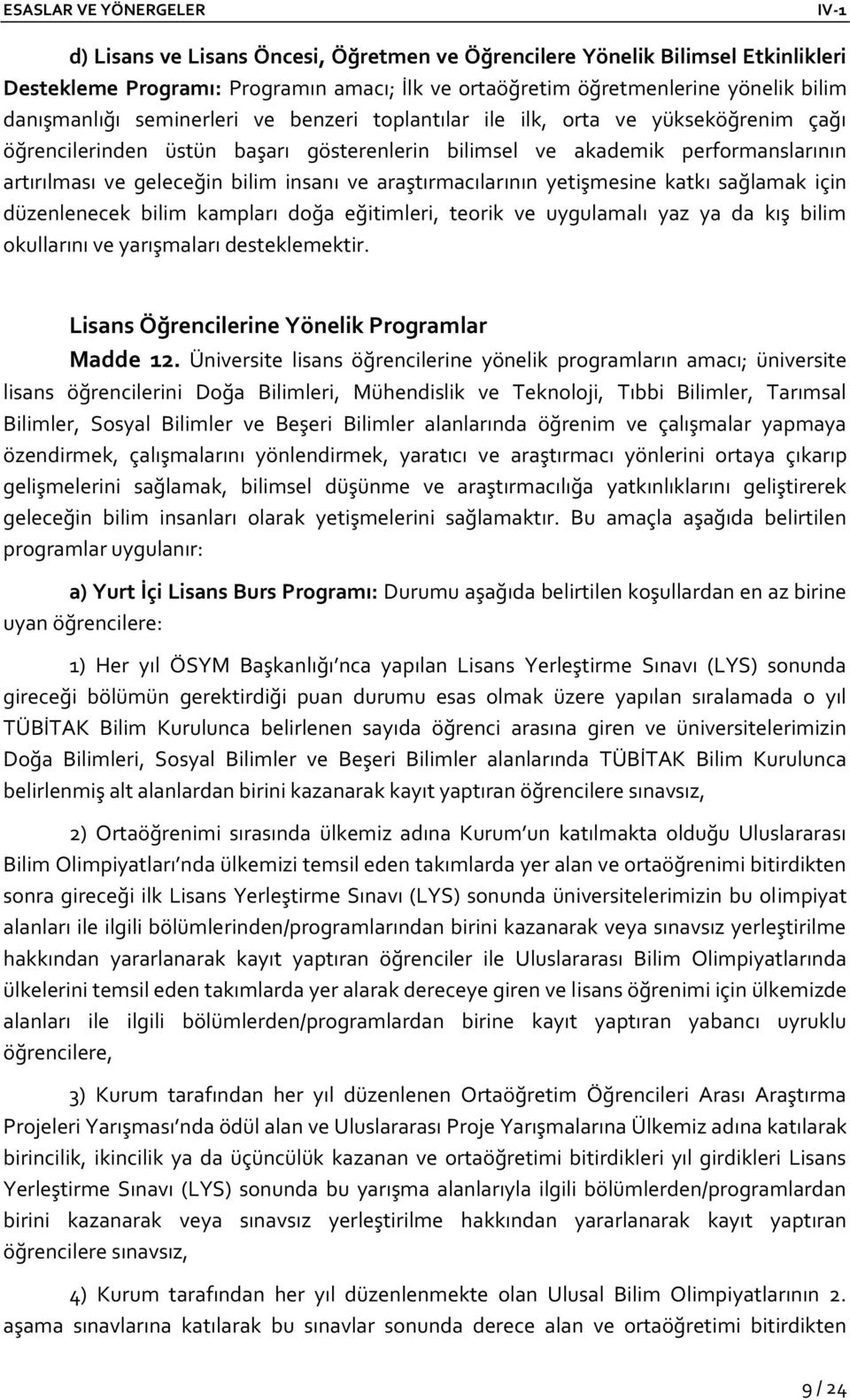 ESASLAR VE YÖNERGELER IV-1

d) Lisans ve Lisans Öncesi, Öğretmen ve Öğrencilere Yönelik Bilimsel Etkinlikleri Destekleme Programı: Programın amacı; İlk ve ortaöğretim öğretmenlerine yönelik bilim danışmanlığı seminerleri ve benzeri toplantılar ile ilk, orta ve yükseköğrenim çağı öğrencilerinden üstün başarı gösterenlerin bilimsel ve akademik performanslarının artırılması ve geleceğin bilim insanı ve araştırmacılarının yetişmesine katkı sağlamak için düzenlenecek bilim kampları doğa eğitimleri, teorik ve uygulamalı yaz ya da kış bilim okullarını ve yarışmaları desteklemektir.

Lisans Öğrencilerine Yönelik Programlar

Madde 12. Üniversite lisans öğrencilerine yönelik programların amacı; üniversite lisans öğrencilerini Doğa Bilimleri, Mühendislik ve Teknoloji, Tıbbi Bilimler, Tarımsal Bilimler, Sosyal Bilimler ve Beşeri Bilimler alanlarında öğrenim ve çalışmalar yapmaya özendirmek, çalışmalarını yönlendirmek, yaratıcı ve araştırmacı yönlerini ortaya çıkarıp gelişmelerini sağlamak, bilimsel düşünme ve araştırmacılığa yatkınlıklarını geliştirerek geleceğin bilim insanları olarak yetişmelerini sağlamaktır. Bu amaçla aşağıda belirtilen programlar uygulanır:

a) Yurt İçi Lisans Burs Programı: Durumu aşağıda belirtilen koşullardan en az birine uyan öğrencilere:

1) Her yıl ÖSYM Başkanlığı'nca yapılan Lisans Yerleştirme Sınavı (LYS) sonunda gireceği bölümün gerektirdiği puan durumu esas olmak üzere yapılan sıralamada o yıl TÜBİTAK Bilim Kurulunca belirlenen sayıda öğrenci arasına giren ve üniversitelerimizin Doğa Bilimleri, Sosyal Bilimler ve Beşeri Bilimler alanlarında TÜBİTAK Bilim Kurulunca belirlenmiş alt alanlardan birini kazanarak kayıt yaptıran öğrencilere sınavsız,

2) Ortaöğrenimi sırasında ülkemiz adına Kurum'un katılmakta olduğu Uluslararası Bilim Olimpiyatları'nda ülkemizi temsil eden takımlarda yer alan ve ortaöğrenimi bitirdikten sonra gireceği ilk Lisans Yerleştirme Sınavı (LYS) sonunda üniversitelerimizin bu olimpiyat alanları ile ilgili bölümlerinden/programlarından birini kazanarak veya sınavsız yerleştirilme hakkından yararlanarak kayıt yaptıran öğrenciler ile Uluslararası Bilim Olimpiyatlarında ülkelerini temsil eden takımlarda yer alarak dereceye giren ve lisans öğrenimi için ülkemizde alanları ile ilgili bölümlerden/programlardan birine kayıt yaptıran yabancı uyruklu öğrencilere,

3) Kurum tarafından her yıl düzenlenen Ortaöğretim Öğrencileri Arası Araştırma Projeleri Yarışması'nda ödül alan ve Uluslararası Proje Yarışmalarına Ülkemiz adına katılarak birincilik, ikincilik ya da üçüncülük kazanan ve ortaöğretimi bitirdikleri yıl girdikleri Lisans Yerleştirme Sınavı (LYS) sonunda bu yarışma alanlarıyla ilgili bölümlerden/programlardan birini kazanarak veya sınavsız yerleştirilme hakkından yararlanarak kayıt yaptıran öğrencilere sınavsız,

4) Kurum tarafından her yıl düzenlenmekte olan Ulusal Bilim Olimpiyatlarının 2. aşama sınavlarına katılarak bu sınavlar sonunda derece alan ve ortaöğretimi bitirdikten

9 / 24